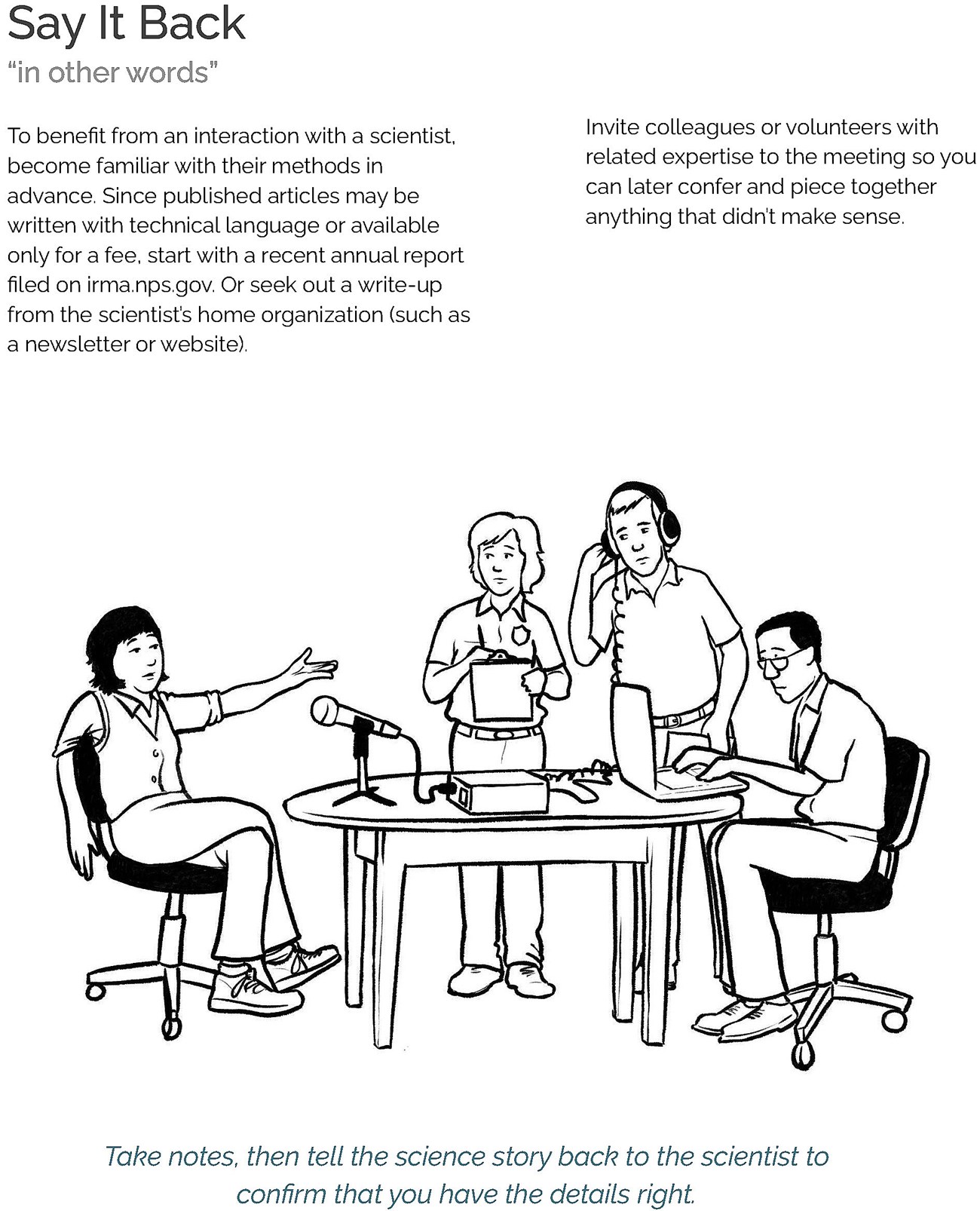 Say It Back

"in other words"

To benefit from an interaction with a scientist, become familiar with their methods in advance. Since published articles may be written with technical language or available only for a fee, start with a recent annual report filed on irma.nps.gov. Or seek out a write-up from the scientist's home organization (such as a newsletter or website).

Invite colleagues or volunteers with related expertise to the meeting so you can later confer and piece together anything that didn't make sense.

Take notes, then tell the science story back to the scientist to confirm that you have the details right.